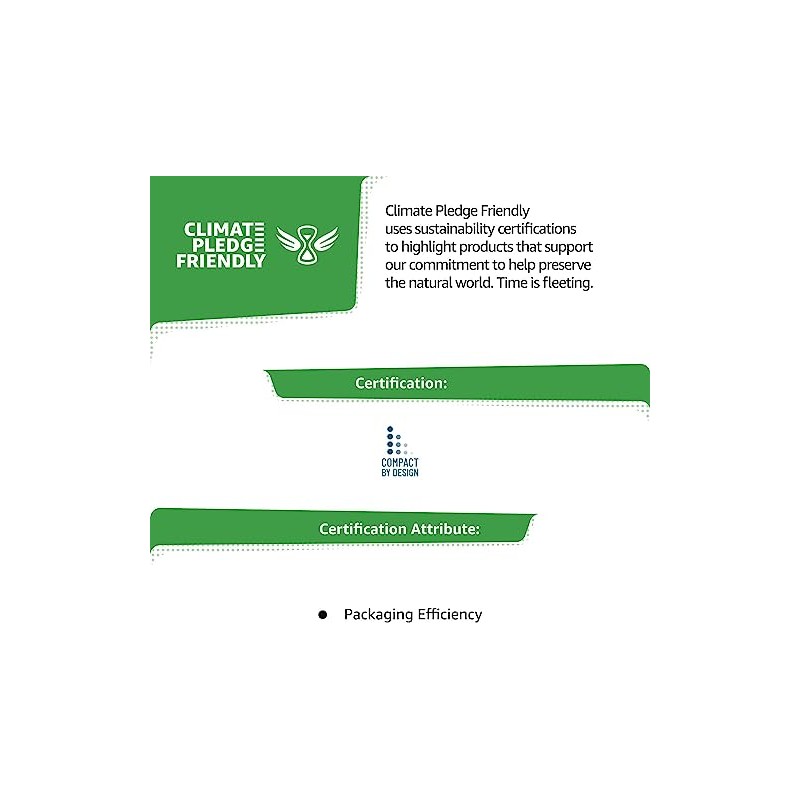 CLIMATE
PLEDGE
FRIENDLY

Climate Pledge Friendly uses sustainability certifications to highlight products that support our commitment to help preserve the natural world. Time is fleeting.

Certification:

COMPACT
BY DESIGN

Certification Attribute:

● Packaging Efficiency